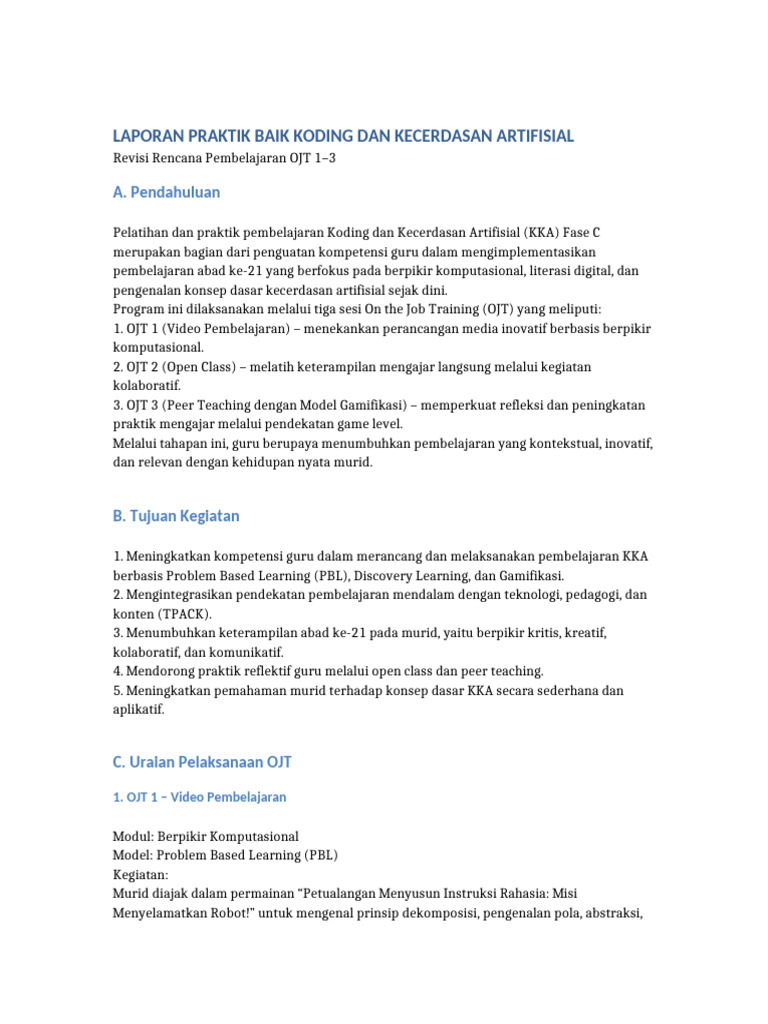 LAPORAN PRAKTIK BAIK KODING DAN KECERDASAN ARTIFISIAL
Revisi Rencana Pembelajaran OJT 1–3

A. Pendahuluan

Pelatihan dan praktik pembelajaran Koding dan Kecerdasan Artifisial (KKA) Fase C merupakan bagian dari penguatan kompetensi guru dalam mengimplementasikan pembelajaran abad ke-21 yang berfokus pada berpikir komputasional, literasi digital, dan pengenalan konsep dasar kecerdasan artifisial sejak dini.
Program ini dilaksanakan melalui tiga sesi On the Job Training (OJT) yang meliputi:
1. OJT 1 (Video Pembelajaran) – menekankan perancangan media inovatif berbasis berpikir komputasional.
2. OJT 2 (Open Class) – melatih keterampilan mengajar langsung melalui kegiatan kolaboratif.
3. OJT 3 (Peer Teaching dengan Model Gamifikasi) – memperkuat refleksi dan peningkatan praktik mengajar melalui pendekatan game level.
Melalui tahapan ini, guru berupaya menumbuhkan pembelajaran yang kontekstual, inovatif, dan relevan dengan kehidupan nyata murid.

B. Tujuan Kegiatan

1. Meningkatkan kompetensi guru dalam merancang dan melaksanakan pembelajaran KKA berbasis Problem Based Learning (PBL), Discovery Learning, dan Gamifikasi.
2. Mengintegrasikan pendekatan pembelajaran mendalam dengan teknologi, pedagogi, dan konten (TPACK).
3. Menumbuhkan keterampilan abad ke-21 pada murid, yaitu berpikir kritis, kreatif, kolaboratif, dan komunikatif.
4. Mendorong praktik reflektif guru melalui open class dan peer teaching.
5. Meningkatkan pemahaman murid terhadap konsep dasar KKA secara sederhana dan aplikatif.

C. Uraian Pelaksanaan OJT

1. OJT 1 – Video Pembelajaran

Modul: Berpikir Komputasional
Model: Problem Based Learning (PBL)
Kegiatan:
Murid diajak dalam permainan “Petualangan Menyusun Instruksi Rahasia: Misi Menyelamatkan Robot!” untuk mengenal prinsip dekomposisi, pengenalan pola, abstraksi,